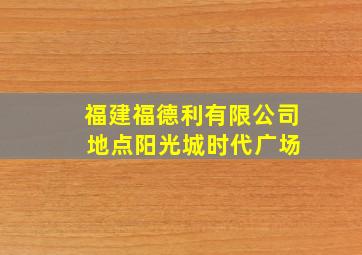 福建福德利有限公司
地点阳光城时代广场